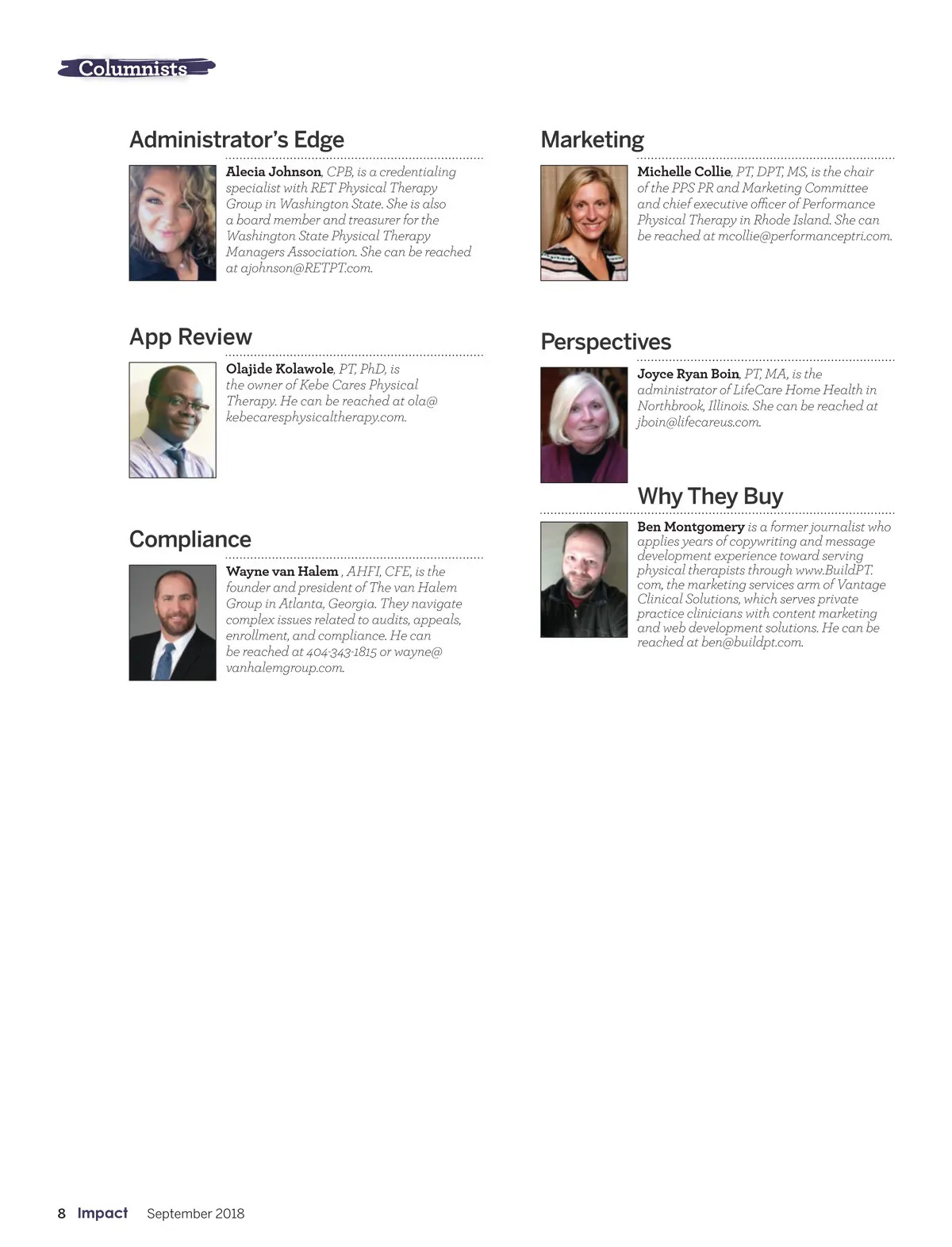 Columnists

Administrator's Edge

Alecia Johnson, CPB, is a credentialing specialist with RET Physical Therapy Group in Washington State. She is also a board member and treasurer for the Washington State Physical Therapy Managers Association. She can be reached at ajohnson@RETPT.com.

App Review

Olajide Kolawole, PT, PhD, is the owner of Kebe Cares Physical Therapy. He can be reached at ola@kebecaresphysicaltherapy.com.

Compliance

Wayne van Halem , AHFI, CFE, is the founder and president of The van Halem Group in Atlanta, Georgia. They navigate complex issues related to audits, appeals, enrollment, and compliance. He can be reached at 404-343-1815 or wayne@vanhalemgroup.com.

Marketing

Michelle Collie, PT, DPT, MS, is the chair of the PPS PR and Marketing Committee and chief executive officer of Performance Physical Therapy in Rhode Island. She can be reached at mcollie@performanceptri.com.

Perspectives

Joyce Ryan Boin, PT, MA, is the administrator of LifeCare Home Health in Northbrook, Illinois. She can be reached at jboin@lifecareus.com.

Why They Buy

Ben Montgomery is a former journalist who applies years of copywriting and message development experience toward serving physical therapists through www.BuildPT.com, the marketing services arm of Vantage Clinical Solutions, which serves private practice clinicians with content marketing and web development solutions. He can be reached at ben@buildpt.com.

8 Impact September 2018